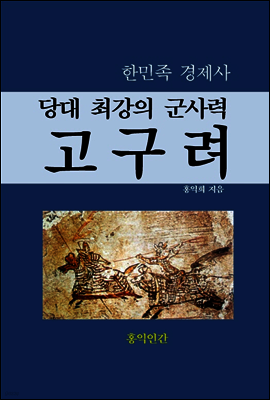 한민족 경제사

당대 최강의 군사력

고구려

홍익희 지음

홍익인간